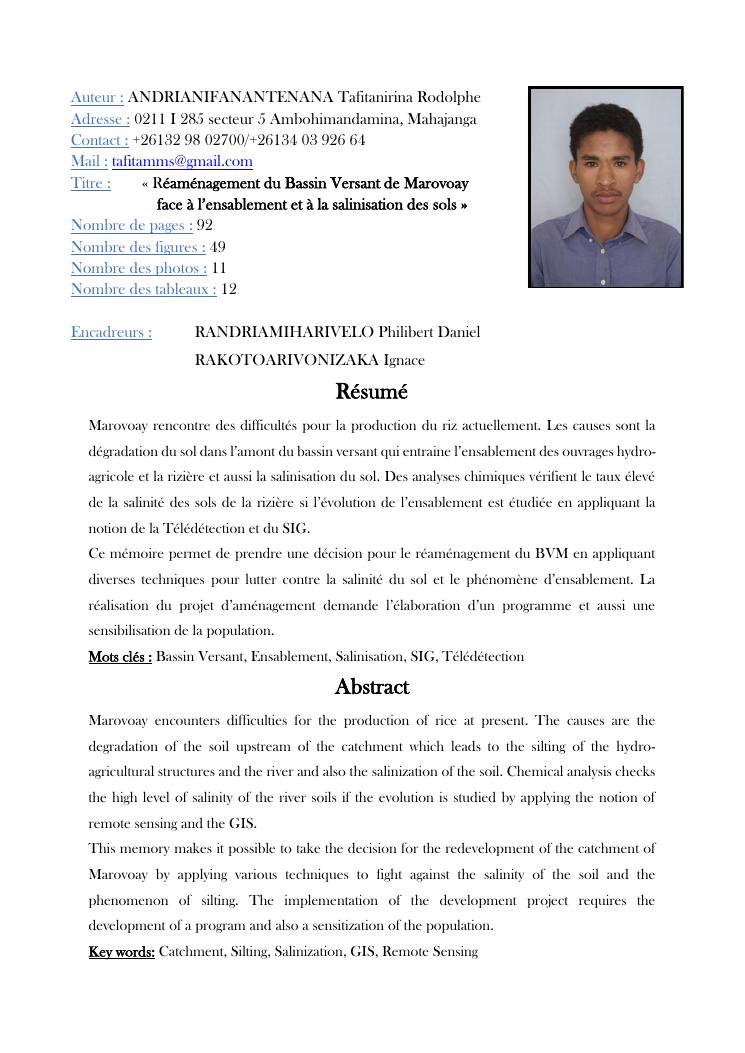 Auteur : ANDRIANIFANANTENANA Tafitanirina Rodolphe
Adresse : 0211 I 285 secteur 5 Ambohimandamina, Mahajanga
Contact : +26132 98 02700/+26134 03 926 64
Mail : tafitamms@gmail.com
Titre : « Réaménagement du Bassin Versant de Marovoay face à l'ensablement et à la salinisation des sols »
Nombre de pages : 92
Nombre des figures : 49
Nombre des photos : 11
Nombre des tableaux : 12

Encadreurs : RANDRIAMIHARIVELO Philibert Daniel
RAKOTOARIVONIZAKA Ignace

Résumé

Marovoay rencontre des difficultés pour la production du riz actuellement. Les causes sont la dégradation du sol dans l'amont du bassin versant qui entraine l'ensablement des ouvrages hydro-agricole et la rizière et aussi la salinisation du sol. Des analyses chimiques vérifient le taux élevé de la salinité des sols de la rizière si l'évolution de l'ensablement est étudiée en appliquant la notion de la Télédétection et du SIG.
Ce mémoire permet de prendre une décision pour le réaménagement du BVM en appliquant diverses techniques pour lutter contre la salinité du sol et le phénomène d'ensablement. La réalisation du projet d'aménagement demande l'élaboration d'un programme et aussi une sensibilisation de la population.
Mots clés : Bassin Versant, Ensablement, Salinisation, SIG, Télédétection

Abstract

Marovoay encounters difficulties for the production of rice at present. The causes are the degradation of the soil upstream of the catchment which leads to the silting of the hydro-agricultural structures and the river and also the salinization of the soil. Chemical analysis checks the high level of salinity of the river soils if the evolution is studied by applying the notion of remote sensing and the GIS.
This memory makes it possible to take the decision for the redevelopment of the catchment of Marovoay by applying various techniques to fight against the salinity of the soil and the phenomenon of silting. The implementation of the development project requires the development of a program and also a sensitization of the population.
Key words: Catchment, Silting, Salinization, GIS, Remote Sensing